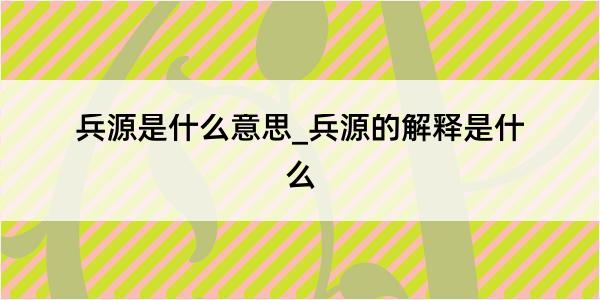 兵源是什么意思_兵源的解释是什么